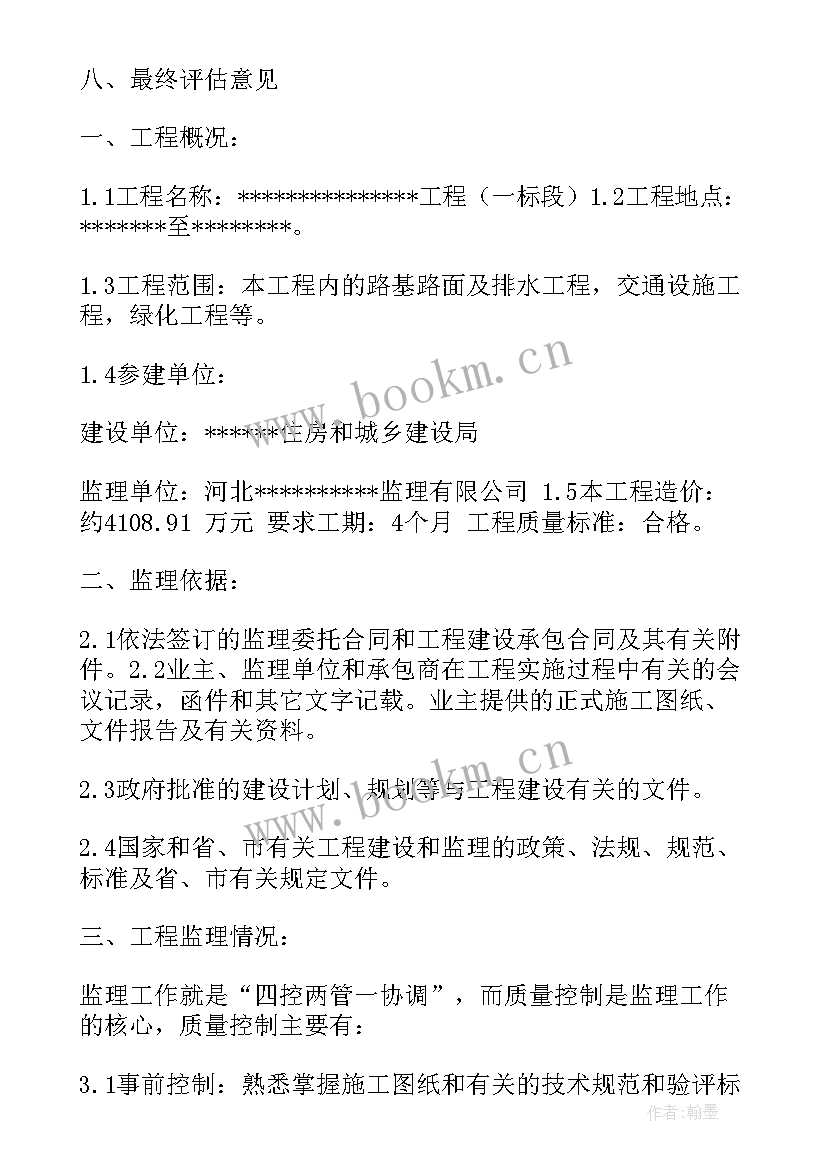 八、最终评估意见

一、工程概况：

1.1工程名称：***************工程（一标段）1.2工程地点：*******至********。

1.3工程范围：本工程内的路基路面及排水工程，交通设施工程，绿化工程等。

1.4参建单位：

建设单位：******住房和城乡建设局

监理单位：河北**********监理有限公司 1.5本工程造价：约4108.91 万元 要求工期：4个月 工程质量标准：合格。

二、监理依据：

2.1依法签订的监理委托合同和工程建设承包合同及其有关附件。2.2业主、监理单位和承包商在工程实施过程中有关的会议记录，函件和其它文字记载。业主提供的正式施工图纸、文件报告及有关资料。

2.3政府批准的建设计划、规划等与工程建设有关的文件。

2.4国家和省、市有关工程建设和监理的政策、法规、规范、标准及省、市有关规定文件。

三、工程监理情况：

监理工作就是“四控两管一协调”，而质量控制是监理工作的核心，质量控制主要有：

3.1事前控制：熟悉掌握施工图纸和有关的技术规范和验评标

www.bookm.cn

www.bookm.cn

作者：翰墨